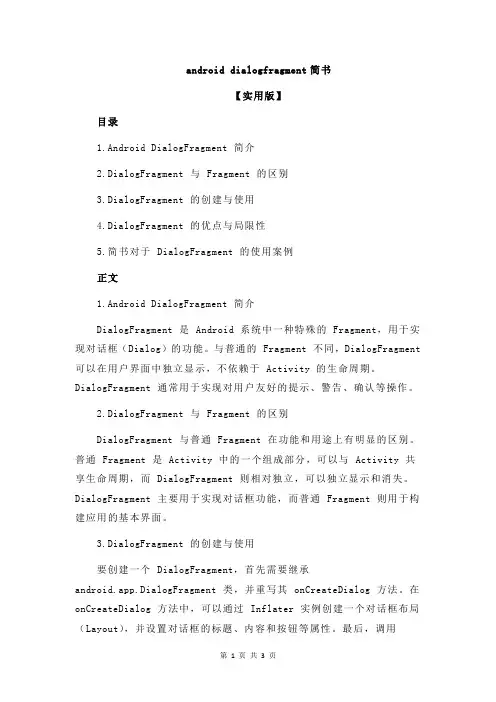 android dialogfragment简书

【实用版】

目录

1.Android DialogFragment 简介

2.DialogFragment 与 Fragment 的区别

3.DialogFragment 的创建与使用

4.DialogFragment 的优点与局限性

5.简书对于 DialogFragment 的使用案例

正文

1.Android DialogFragment 简介

DialogFragment 是 Android 系统中一种特殊的 Fragment，用于实现对话框（Dialog）的功能。与普通的 Fragment 不同，DialogFragment 可以在用户界面中独立显示，不依赖于 Activity 的生命周期。DialogFragment 通常用于实现对用户友好的提示、警告、确认等操作。

2.DialogFragment 与 Fragment 的区别

DialogFragment 与普通 Fragment 在功能和用途上有明显的区别。普通 Fragment 是 Activity 中的一个组成部分，可以与 Activity 共享生命周期，而 DialogFragment 则相对独立，可以独立显示和消失。DialogFragment 主要用于实现对话框功能，而普通 Fragment 则用于构建应用的基本界面。

3.DialogFragment 的创建与使用

要创建一个 DialogFragment，首先需要继承 android.app.DialogFragment 类，并重写其 onCreateDialog 方法。在 onCreateDialog 方法中，可以通过 Inflater 实例创建一个对话框布局（Layout），并设置对话框的标题、内容和按钮等属性。最后，调用

第 1 页 共 3 页